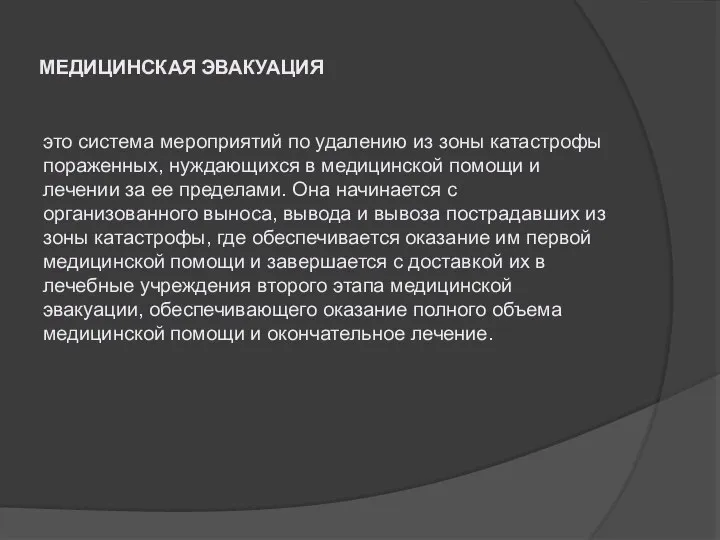 МЕДИЦИНСКАЯ ЭВАКУАЦИЯ

это система мероприятий по удалению из зоны катастрофы пораженных, нуждающихся в медицинской помощи и лечении за ее пределами. Она начинается с организованного выноса, вывода и вывоза пострадавших из зоны катастрофы, где обеспечивается оказание им первой медицинской помощи и завершается с доставкой их в лечебные учреждения второго этапа медицинской эвакуации, обеспечивающего оказание полного объема медицинской помощи и окончательное лечение.